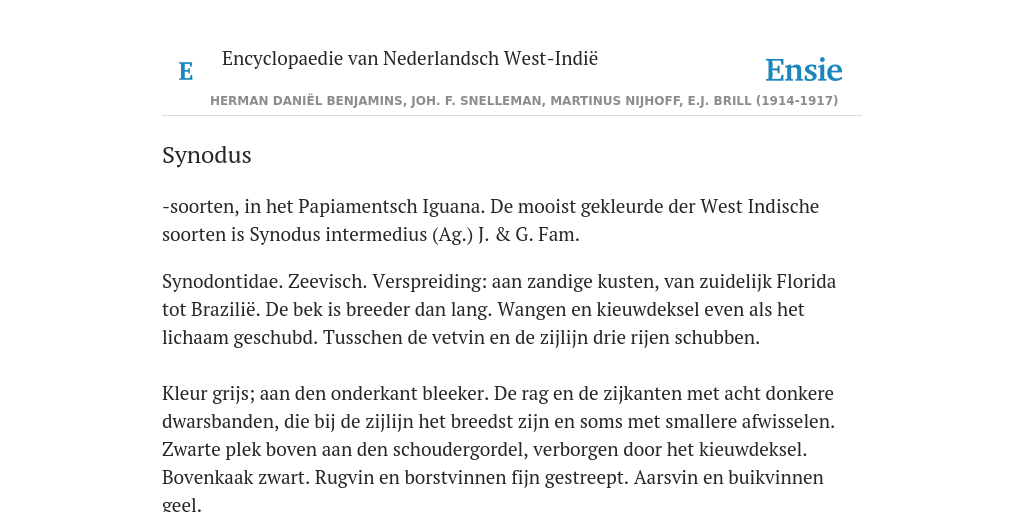 E Encyclopaedie van Nederlandsch West-Indië

Ensie

HERMAN DANIËL BENJAMINS, JOH. F. SNELLEMAN, MARTINUS NIJHOFF, E.J. BRILL (1914-1917)

Synodus

-soorten, in het Papiamentsch Iguana. De mooist gekleurde der West Indische soorten is Synodus intermedius (Ag.) J. & G. Fam.

Synodontidae. Zeevisch. Verspreiding: aan zandige kusten, van zuidelijk Florida tot Brazilië. De bek is breeder dan lang. Wangen en kieuwdeksel even als het lichaam geschubd. Tusschen de vetvin en de zijlijn drie rijen schubben.

Kleur grijs; aan den onderkant bleeker. De rag en de zijkanten met acht donkere dwarsbanden, die bij de zijlijn het breedst zijn en soms met smallere afwisselen. Zwarte plek boven aan den schoudergordel, verborgen door het kieuwdeksel. Bovenkaak zwart. Rugvin en borstvinnen fijn gestreept. Aarsvin en buikvinnen geel.